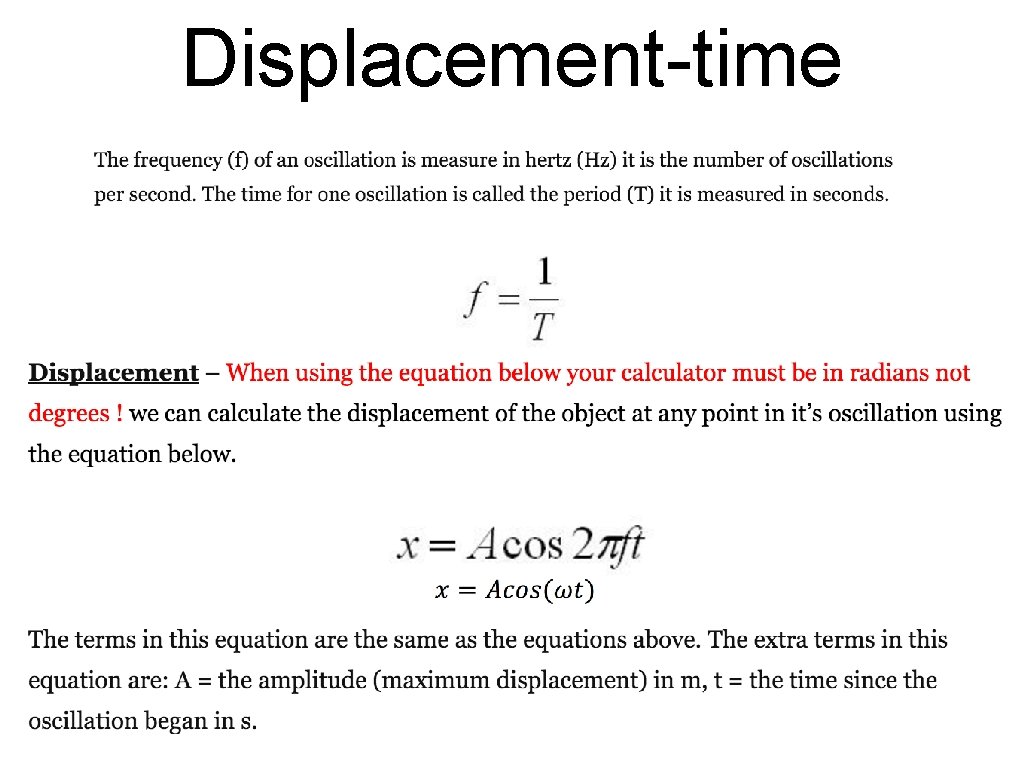 Displacement-time

The frequency (f) of an oscillation is measure in hertz (Hz) it is the number of oscillations per second. The time for one oscillation is called the period (T) it is measured in seconds.

$f = \frac{1}{T}$

Displacement – When using the equation below your calculator must be in radians not degrees ! we can calculate the displacement of the object at any point in it's oscillation using the equation below.

$x = A\cos 2\pi ft$

$x = Acos(\omega t)$

The terms in this equation are the same as the equations above. The extra terms in this equation are: A = the amplitude (maximum displacement) in m, t = the time since the oscillation began in s.